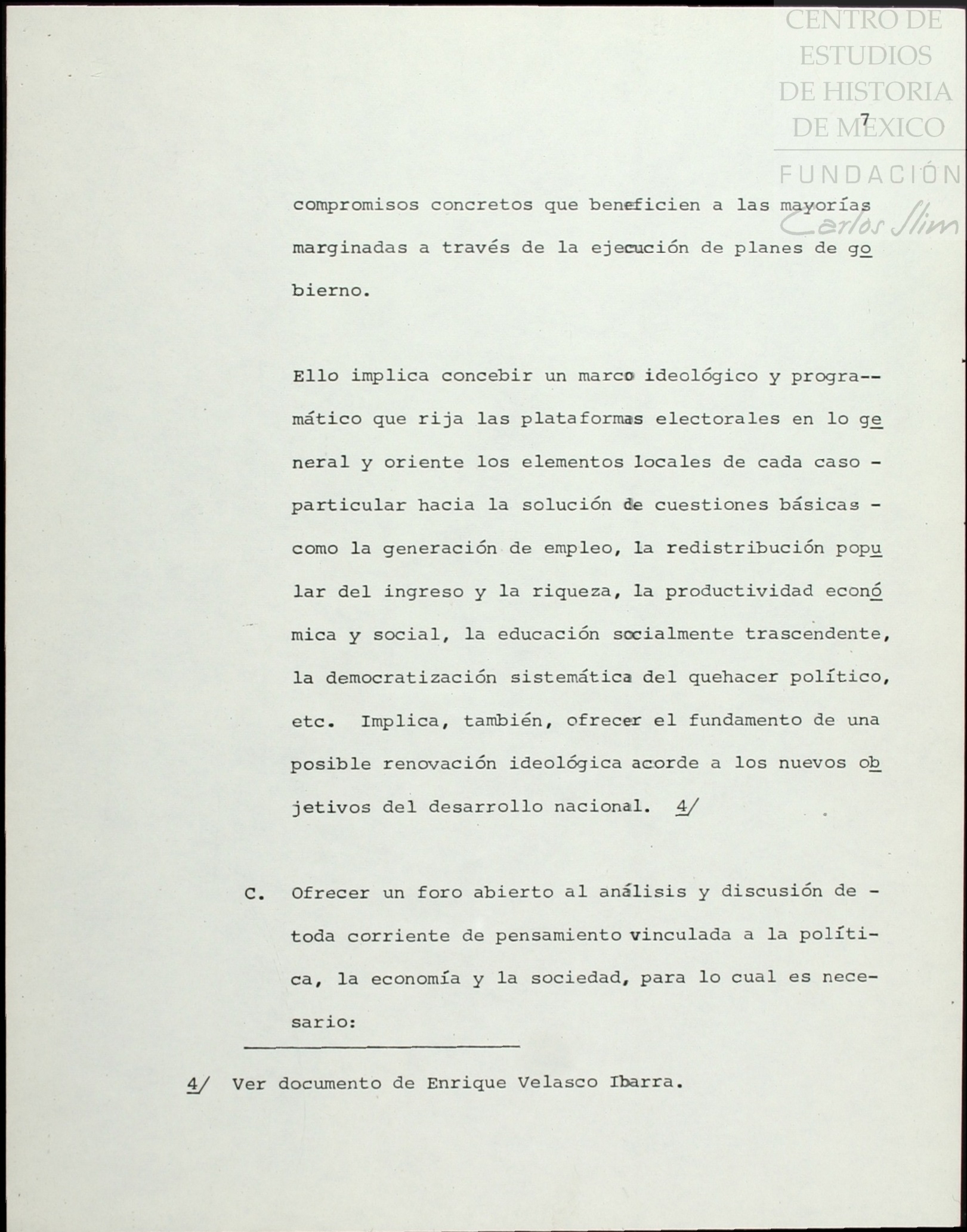 CENTRO DE ESTUDIOS DE HISTORIA DE MEXICO
FUNDACIÓN Carlos Slim

7

compromisos concretos que beneficien a las mayorías marginadas a través de la ejecución de planes de gobierno.

Ello implica concebir un marco ideológico y programático que rija las plataformas electorales en lo general y oriente los elementos locales de cada caso - particular hacia la solución de cuestiones básicas - como la generación de empleo, la redistribución popular del ingreso y la riqueza, la productividad económica y social, la educación socialmente trascendente, la democratización sistemática del quehacer político, etc. Implica, también, ofrecer el fundamento de una posible renovación ideológica acorde a los nuevos objetivos del desarrollo nacional. 4/

C. Ofrecer un foro abierto al análisis y discusión de - toda corriente de pensamiento vinculada a la política, la economía y la sociedad, para lo cual es necesario:

4/ Ver documento de Enrique Velasco Ibarra.